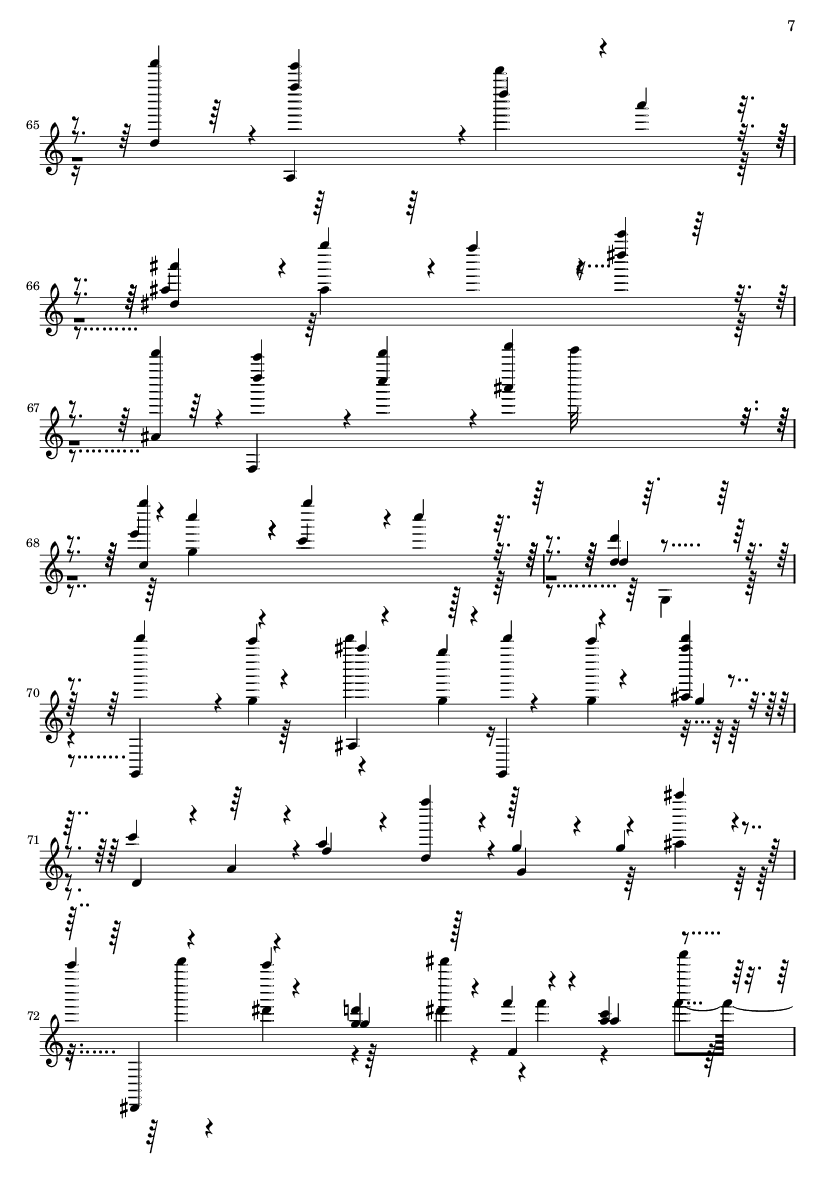 7

65

66

67

68

70

71

72